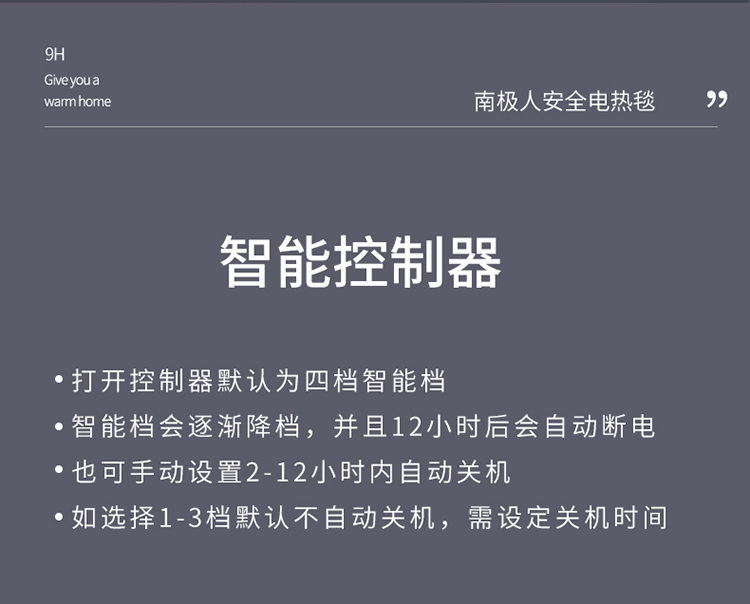 9H
Give you a
warm home

南极人安全电热毯

”

智能控制器

• 打开控制器默认为四档智能档
• 智能档会逐渐降档，并且12小时后会自动断电
• 也可手动设置2-12小时内自动关机
• 如选择1-3档默认不自动关机，需设定关机时间